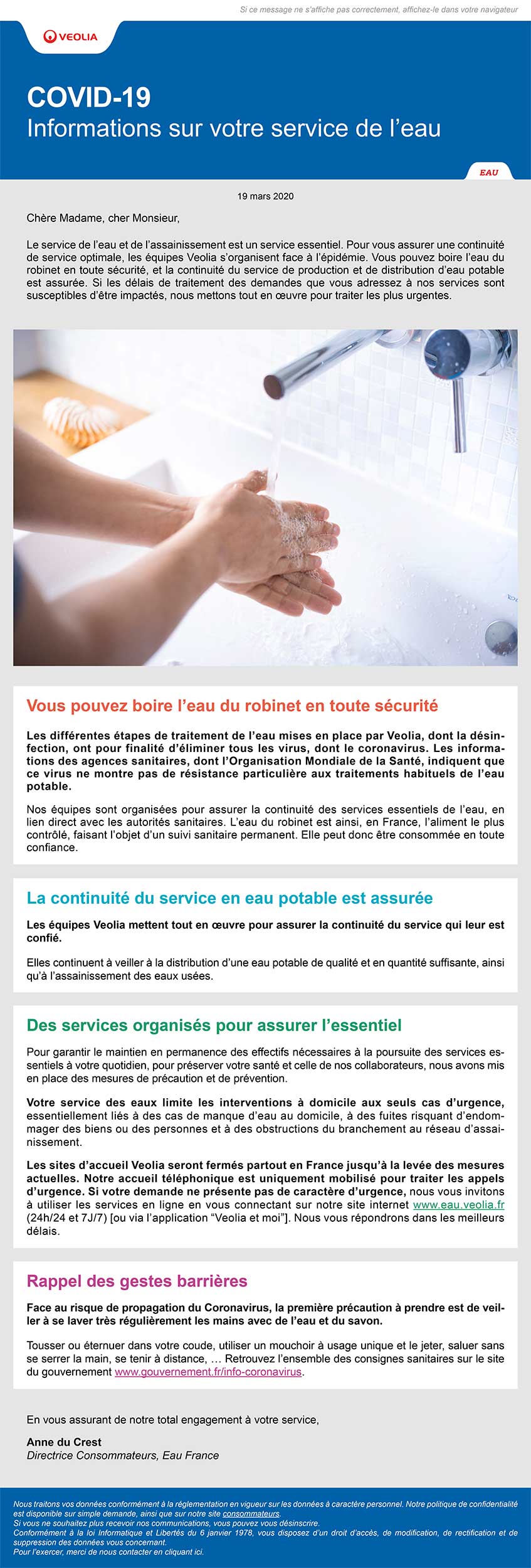 Si ce message ne s'affiche pas correctement, affichez-le dans votre navigateur

VEOLIA

COVID-19
Informations sur votre service de l'eau

EAU

19 mars 2020

Chère Madame, cher Monsieur,

Le service de l'eau et de l'assainissement est un service essentiel. Pour vous assurer une continuité de service optimale, les équipes Veolia s'organisent face à l'épidémie. Vous pouvez boire l'eau du robinet en toute sécurité, et la continuité du service de production et de distribution d'eau potable est assurée. Si les délais de traitement des demandes que vous adressez à nos services sont susceptibles d'être impactés, nous mettons tout en œuvre pour traiter les plus urgentes.

Vous pouvez boire l'eau du robinet en toute sécurité

Les différentes étapes de traitement de l'eau mises en place par Veolia, dont la désinfection, ont pour finalité d'éliminer tous les virus, dont le coronavirus. Les informations des agences sanitaires, dont l'Organisation Mondiale de la Santé, indiquent que ce virus ne montre pas de résistance particulière aux traitements habituels de l'eau potable.

Nos équipes sont organisées pour assurer la continuité des services essentiels de l'eau, en lien direct avec les autorités sanitaires. L'eau du robinet est ainsi, en France, l'aliment le plus contrôlé, faisant l'objet d'un suivi sanitaire permanent. Elle peut donc être consommée en toute confiance.

La continuité du service en eau potable est assurée

Les équipes Veolia mettent tout en œuvre pour assurer la continuité du service qui leur est confié.

Elles continuent à veiller à la distribution d'une eau potable de qualité et en quantité suffisante, ainsi qu'à l'assainissement des eaux usées.

Des services organisés pour assurer l'essentiel

Pour garantir le maintien en permanence des effectifs nécessaires à la poursuite des services essentiels à votre quotidien, pour préserver votre santé et celle de nos collaborateurs, nous avons mis en place des mesures de précaution et de prévention.

Votre service des eaux limite les interventions à domicile aux seuls cas d'urgence, essentiellement liés à des cas de manque d'eau au domicile, à des fuites risquant d'endommager des biens ou des personnes et à des obstructions du branchement au réseau d'assainissement.

Les sites d'accueil Veolia seront fermés partout en France jusqu'à la levée des mesures actuelles. Notre accueil téléphonique est uniquement mobilisé pour traiter les appels d'urgence. Si votre demande ne présente pas de caractère d'urgence, nous vous invitons à utiliser les services en ligne en vous connectant sur notre site internet www.eau.veolia.fr (24h/24 et 7J/7) [ou via l'application "Veolia et moi"]. Nous vous répondrons dans les meilleurs délais.

Rappel des gestes barrières

Face au risque de propagation du Coronavirus, la première précaution à prendre est de veiller à se laver très régulièrement les mains avec de l'eau et du savon.

Tousser ou éternuer dans votre coude, utiliser un mouchoir à usage unique et le jeter, saluer sans se serrer la main, se tenir à distance, … Retrouvez l'ensemble des consignes sanitaires sur le site du gouvernement www.gouvernement.fr/info-coronavirus.

En vous assurant de notre total engagement à votre service,

Anne du Crest
Directrice Consommateurs, Eau France

Nous traitons vos données conformément à la réglementation en vigueur sur les données à caractère personnel. Notre politique de confidentialité est disponible sur simple demande, ainsi que sur notre site consommateurs.
Si vous ne souhaitez plus recevoir nos communications, vous pouvez vous désinscrire.
Conformément à la loi Informatique et Libertés du 6 janvier 1978, vous disposez d'un droit d'accès, de modification, de rectification et de suppression des données vous concernant.
Pour l'exercer, merci de nous contacter en cliquant ici.